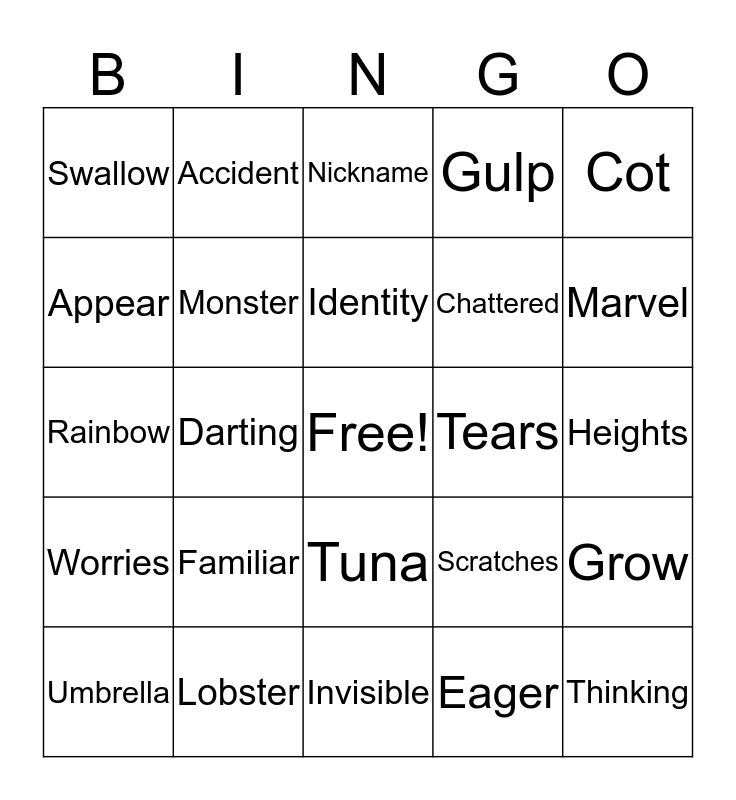 | B | I | N | G | O |
|---|---|---|---|---|
| Swallow | Accident | Nickname | Gulp | Cot |
| Appear | Monster | Identity | Chattered | Marvel |
| Rainbow | Darting | Free! | Tears | Heights |
| Worries | Familiar | Tuna | Scratches | Grow |
| Umbrella | Lobster | Invisible | Eager | Thinking |